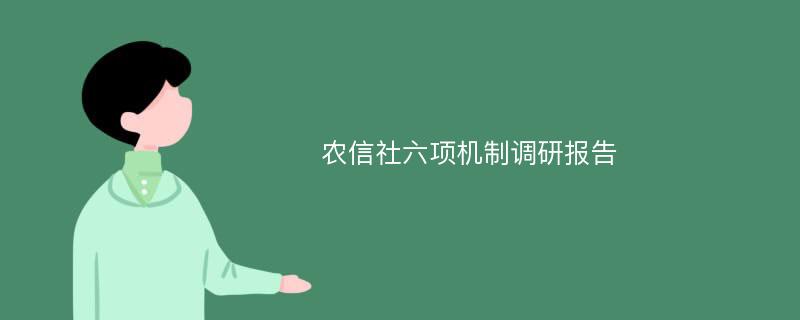 农信社六项机制调研报告